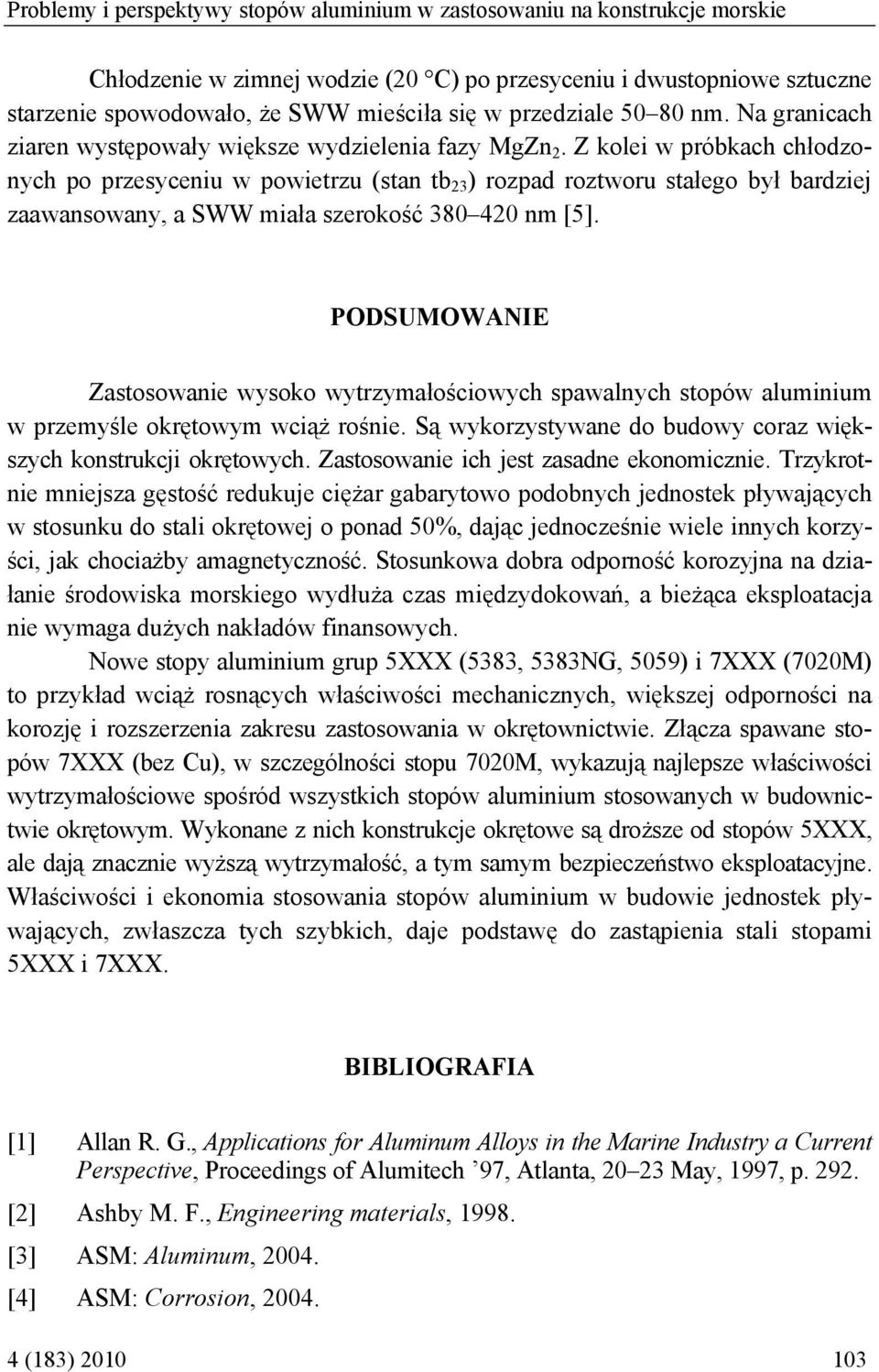 Problemy i perspektywy stopów aluminium w zastosowaniu na konstrukcje morskie

Chłodzenie w zimnej wodzie (20 °C) po przesyceniu i dwustopniowe sztuczne starzenie spowodowało, że SWW mieściła się w przedziale 50–80 nm. Na granicach ziaren występowały większe wydzielenia fazy $MgZn_2$. Z kolei w próbkach chłodzonych po przesyceniu w powietrzu (stan $tb_{23}$) rozpad roztworu stałego był bardziej zaawansowany, a SWW miała szerokość 380–420 nm [5].

PODSUMOWANIE

Zastosowanie wysoko wytrzymałościowych spawalnych stopów aluminium w przemyśle okrętowym wciąż rośnie. Są wykorzystywane do budowy coraz większych konstrukcji okrętowych. Zastosowanie ich jest zasadne ekonomicznie. Trzykrotnie mniejsza gęstość redukuje ciężar gabarytowo podobnych jednostek pływających w stosunku do stali okrętowej o ponad 50%, dając jednocześnie wiele innych korzyści, jak chociażby amagnetyczność. Stosunkowa dobra odporność korozyjna na działanie środowiska morskiego wydłuża czas międzydokowań, a bieżąca eksploatacja nie wymaga dużych nakładów finansowych.

Nowe stopy aluminium grup 5XXX (5383, 5383NG, 5059) i 7XXX (7020M) to przykład wciąż rosnących właściwości mechanicznych, większej odporności na korozję i rozszerzenia zakresu zastosowania w okrętownictwie. Złącza spawane stopów 7XXX (bez Cu), w szczególności stopu 7020M, wykazują najlepsze właściwości wytrzymałościowe spośród wszystkich stopów aluminium stosowanych w budownictwie okrętowym. Wykonane z nich konstrukcje okrętowe są droższe od stopów 5XXX, ale dają znacznie wyższą wytrzymałość, a tym samym bezpieczeństwo eksploatacyjne. Właściwości i ekonomia stosowania stopów aluminium w budowie jednostek pływających, zwłaszcza tych szybkich, daje podstawę do zastąpienia stali stopami 5XXX i 7XXX.

BIBLIOGRAFIA

[1] Allan R. G., Applications for Aluminum Alloys in the Marine Industry a Current Perspective, Proceedings of Alumitech ’97, Atlanta, 20–23 May, 1997, p. 292.

[2] Ashby M. F., Engineering materials, 1998.

[3] ASM: Aluminum, 2004.

[4] ASM: Corrosion, 2004.

4 (183) 2010 103